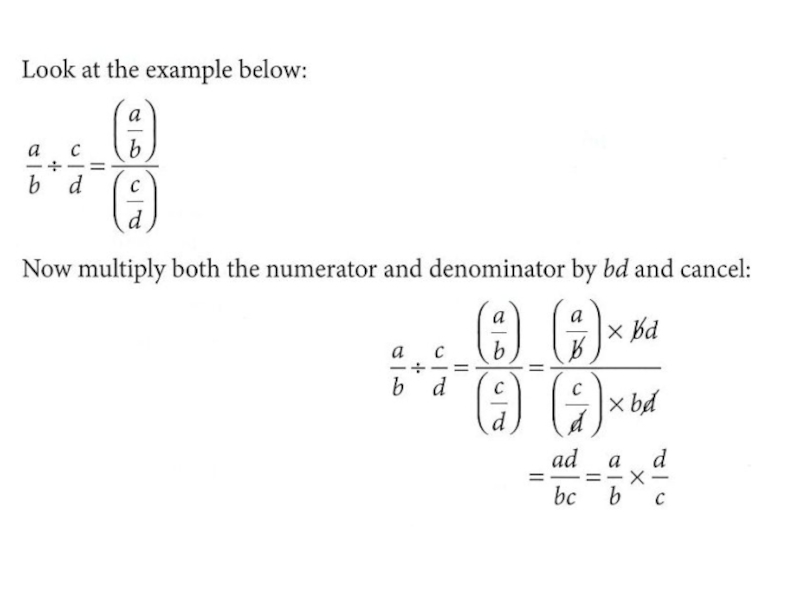 Look at the example below:

$\frac{a}{b} \div \frac{c}{d} = \frac{\left(\frac{a}{b}\right)}{\left(\frac{c}{d}\right)}$

Now multiply both the numerator and denominator by $bd$ and cancel:

$\frac{a}{b} \div \frac{c}{d} = \frac{\left(\frac{a}{b}\right)}{\left(\frac{c}{d}\right)} = \frac{\left(\frac{a}{\cancel{b}}\right) \times \cancel{b}d}{\left(\frac{c}{\cancel{d}}\right) \times b\cancel{d}}$

$= \frac{ad}{bc} = \frac{a}{b} \times \frac{d}{c}$